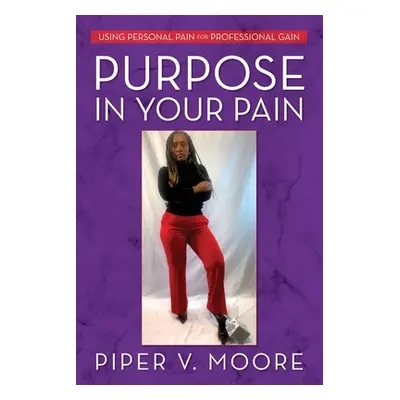 USING PERSONAL PAIN FOR PROFESSIONAL GAIN

PURPOSE IN YOUR PAIN

PIPER V. MOORE